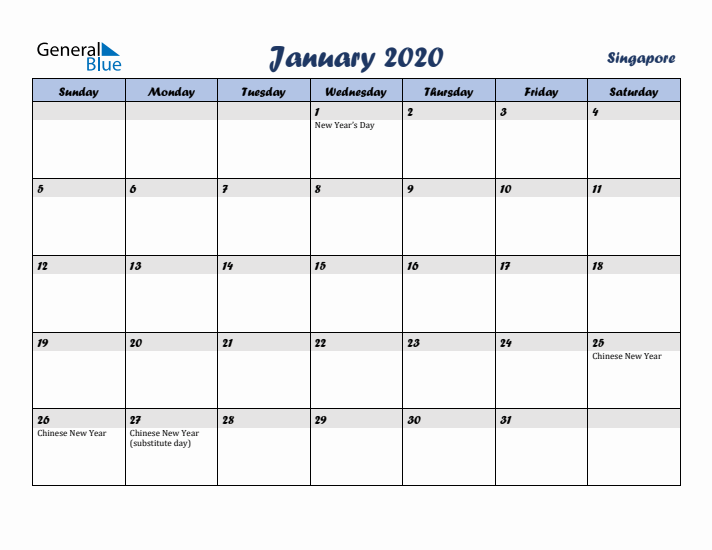 General Blue

January 2020

Singapore

| Sunday | Monday | Tuesday | Wednesday | Thursday | Friday | Saturday |
|---|---|---|---|---|---|---|
| | | | 1 New Year's Day | 2 | 3 | 4 |
| 5 | 6 | 7 | 8 | 9 | 10 | 11 |
| 12 | 13 | 14 | 15 | 16 | 17 | 18 |
| 19 | 20 | 21 | 22 | 23 | 24 | 25 Chinese New Year |
| 26 Chinese New Year | 27 Chinese New Year (substitute day) | 28 | 29 | 30 | 31 | |